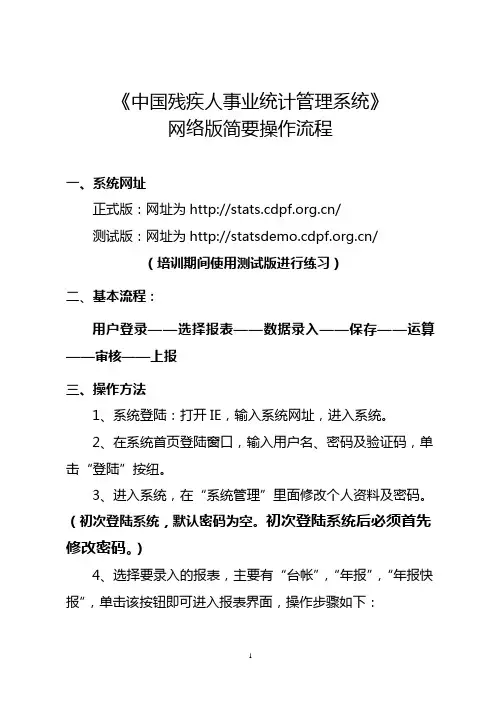 《中国残疾人事业统计管理系统》
网络版简要操作流程

一、系统网址
正式版：网址为 http://stats.cdpf.org.cn/
测试版：网址为 http://statsdemo.cdpf.org.cn/
（培训期间使用测试版进行练习）

二、基本流程：
用户登录——选择报表——数据录入——保存——运算——审核——上报

三、操作方法
1、系统登陆：打开 IE，输入系统网址，进入系统。
2、在系统首页登陆窗口，输入用户名、密码及验证码，单击“登陆”按纽。
3、进入系统，在“系统管理”里面修改个人资料及密码。（初次登陆系统，默认密码为空。初次登陆系统后必须首先修改密码。）
4、选择要录入的报表，主要有“台帐”，“年报”，“年报快报”，单击该按钮即可进入报表界面，操作步骤如下：

1